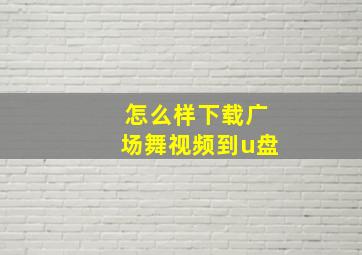 怎么样下载广场舞视频到u盘